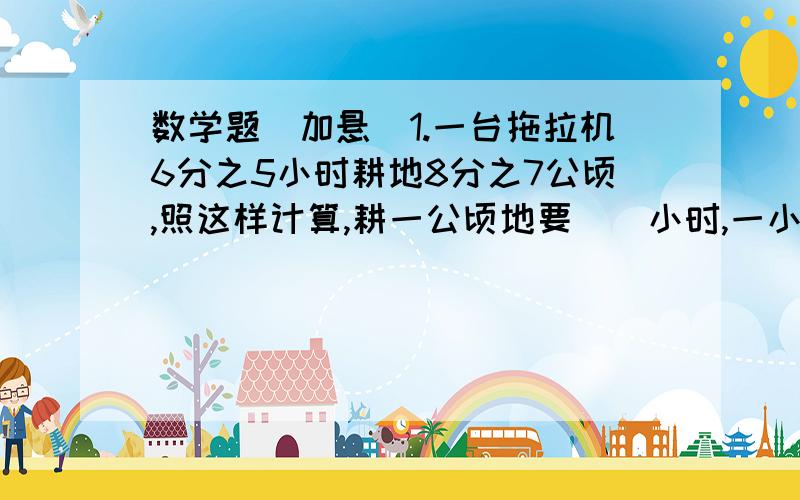 数学题(加悬)1.一台拖拉机6分之5小时耕地8分之7公顷,照这样计算,耕一公顷地要( )小时,一小